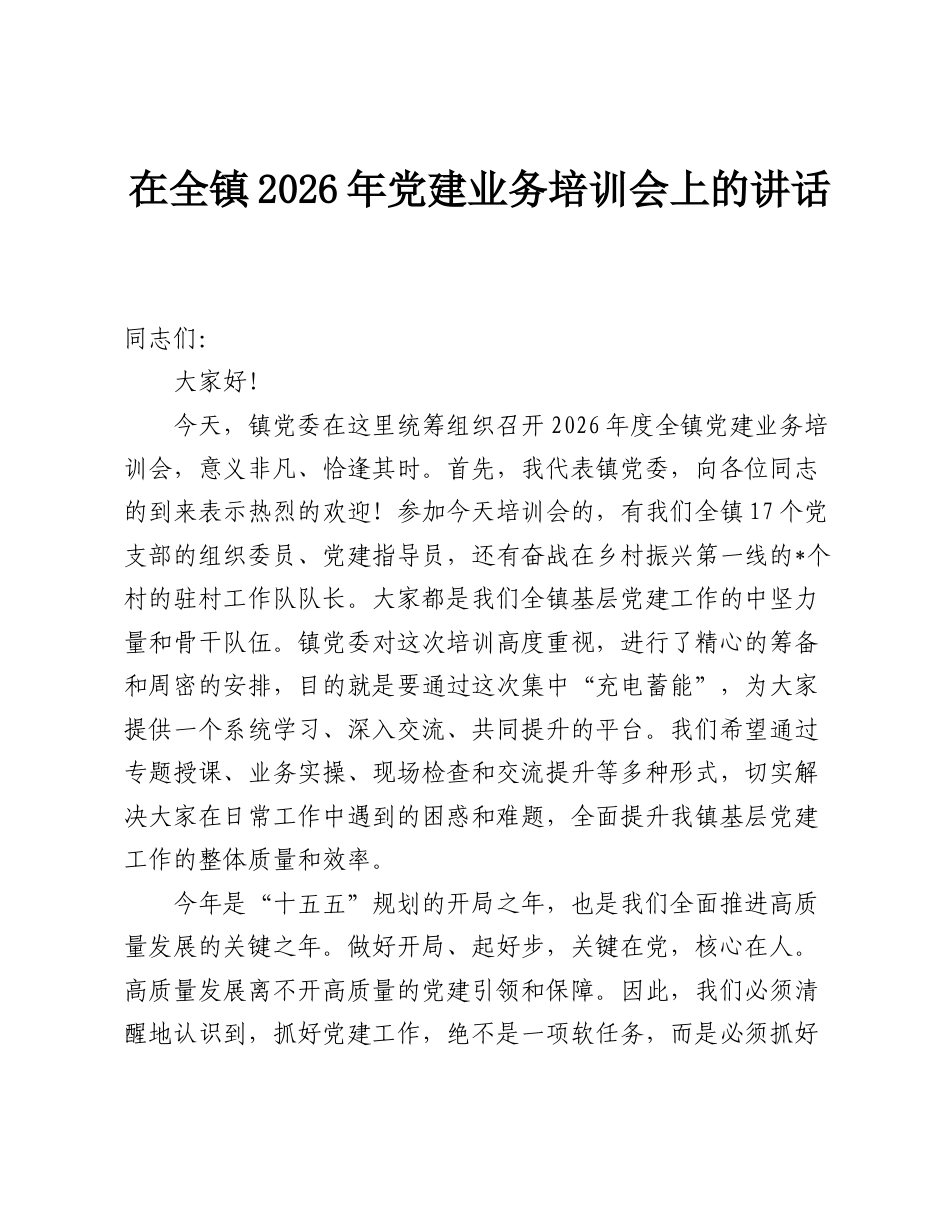 在全镇2026年党建业务培训会上的讲话

同志们:

大家好!

今天，镇党委在这里统筹组织召开2026年度全镇党建业务培训会，意义非凡、恰逢其时。首先，我代表镇党委，向各位同志的到来表示热烈的欢迎！参加今天培训会的，有我们全镇17个党支部的组织委员、党建指导员，还有奋战在乡村振兴第一线的*个村的驻村工作队队长。大家都是我们全镇基层党建工作的中坚力量和骨干队伍。镇党委对这次培训高度重视，进行了精心的筹备和周密的安排，目的就是要通过这次集中“充电蓄能”，为大家提供一个系统学习、深入交流、共同提升的平台。我们希望通过专题授课、业务实操、现场检查和交流提升等多种形式，切实解决大家在日常工作中遇到的困惑和难题，全面提升我镇基层党建工作的整体质量和效率。

今年是“十五五”规划的开局之年，也是我们全面推进高质量发展的关键之年。做好开局、起好步，关键在党，核心在人。高质量发展离不开高质量的党建引领和保障。因此，我们必须清醒地认识到，抓好党建工作，绝不是一项软任务，而是必须抓好